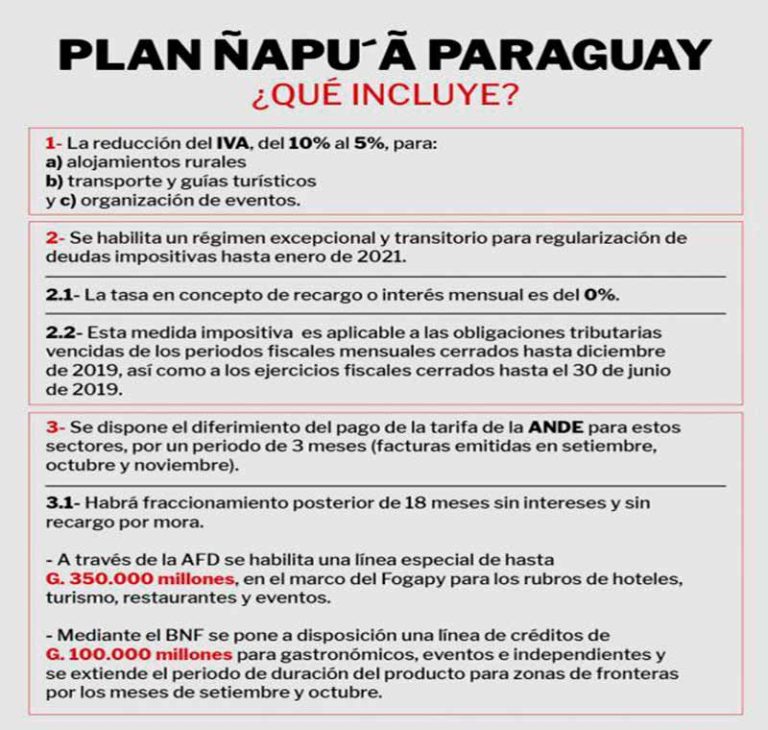 PLAN ÑAPU´Ã PARAGUAY
¿QUÉ INCLUYE?

1- La reducción del IVA, del 10% al 5%, para:
a) alojamientos rurales
b) transporte y guías turísticos
y c) organización de eventos.

2- Se habilita un régimen excepcional y transitorio para regularización de deudas impositivas hasta enero de 2021.

2.1- La tasa en concepto de recargo o interés mensual es del 0%.

2.2- Esta medida impositiva es aplicable a las obligaciones tributarias vencidas de los periodos fiscales mensuales cerrados hasta diciembre de 2019, así como a los ejercicios fiscales cerrados hasta el 30 de junio de 2019.

3- Se dispone el diferimiento del pago de la tarifa de la ANDE para estos sectores, por un periodo de 3 meses (facturas emitidas en setiembre, octubre y noviembre).

3.1- Habrá fraccionamiento posterior de 18 meses sin intereses y sin recargo por mora.

- A través de la AFD se habilita una línea especial de hasta G. 350.000 millones, en el marco del Fogapy para los rubros de hoteles, turismo, restaurantes y eventos.

- Mediante el BNF se pone a disposición una línea de créditos de G. 100.000 millones para gastronómicos, eventos e independientes y se extiende el periodo de duración del producto para zonas de fronteras por los meses de setiembre y octubre.